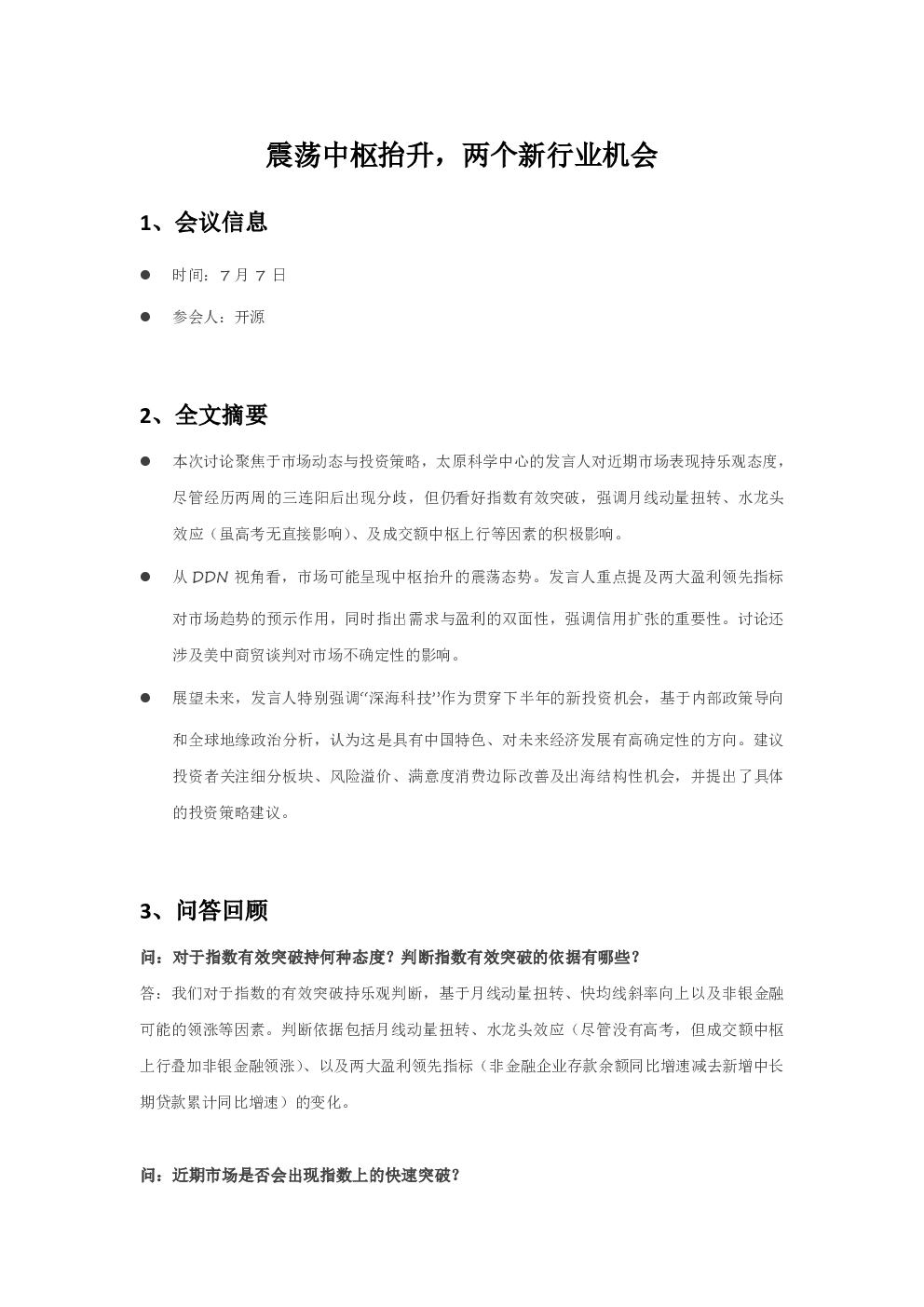 震荡中枢抬升，两个新行业机会

1、会议信息

• 时间：7月7日

• 参会人：开源

2、全文摘要

• 本次讨论聚焦于市场动态与投资策略，太原科学中心的发言人对近期市场表现持乐观态度，尽管经历两周的三连阳后出现分歧，但仍看好指数有效突破，强调月线动量扭转、水龙头效应（虽高考无直接影响）、及成交额中枢上行等因素的积极影响。

• 从DDN视角看，市场可能呈现中枢抬升的震荡态势。发言人重点提及两大盈利领先指标对市场趋势的预示作用，同时指出需求与盈利的双面性，强调信用扩张的重要性。讨论还涉及美中商贸谈判对市场不确定性的影响。

• 展望未来，发言人特别强调“深海科技”作为贯穿下半年的新投资机会，基于内部政策导向和全球地缘政治分析，认为这是具有中国特色、对未来经济发展有高确定性的方向。建议投资者关注细分板块、风险溢价、满意度消费边际改善及出海结构性机会，并提出了具体的投资策略建议。

3、问答回顾

问：对于指数有效突破持何种态度？判断指数有效突破的依据有哪些？
答：我们对于指数的有效突破持乐观判断，基于月线动量扭转、快均线斜率向上以及非银金融可能的领涨等因素。判断依据包括月线动量扭转、水龙头效应（尽管没有高考，但成交额中枢上行叠加非银金融领涨）、以及两大盈利领先指标（非金融企业存款余额同比增速减去新增中长期贷款累计同比增速）的变化。

问：近期市场是否会出现指数上的快速突破？